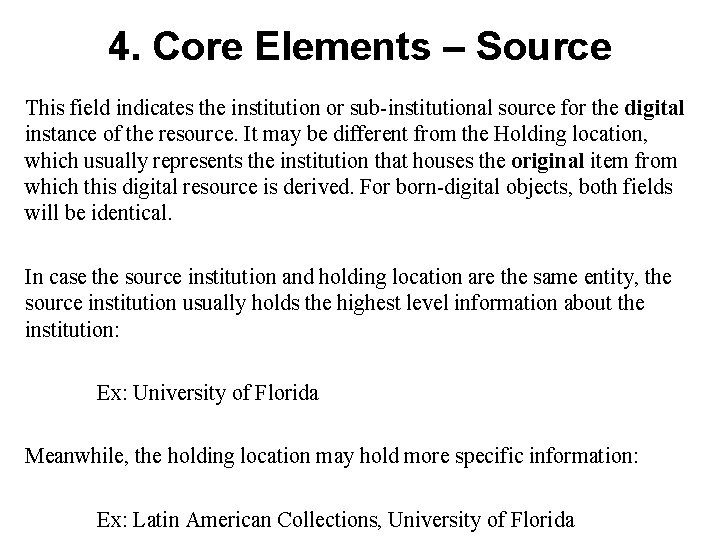 4. Core Elements – Source

This field indicates the institution or sub-institutional source for the digital instance of the resource. It may be different from the Holding location, which usually represents the institution that houses the original item from which this digital resource is derived. For born-digital objects, both fields will be identical.

In case the source institution and holding location are the same entity, the source institution usually holds the highest level information about the institution:

Ex: University of Florida

Meanwhile, the holding location may hold more specific information:

Ex: Latin American Collections, University of Florida